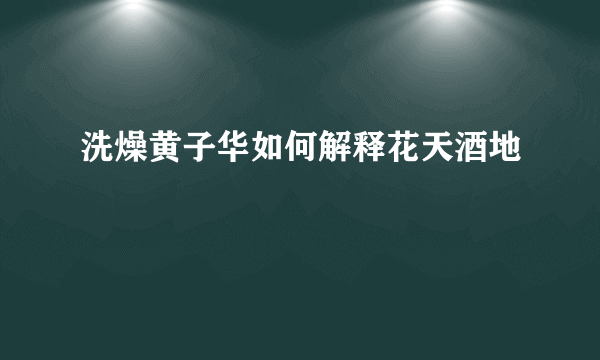 洗燥黄子华如何解释花天酒地